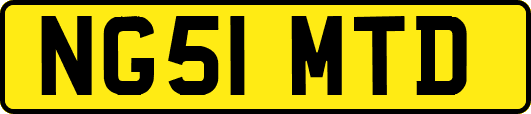 NG51 MTD